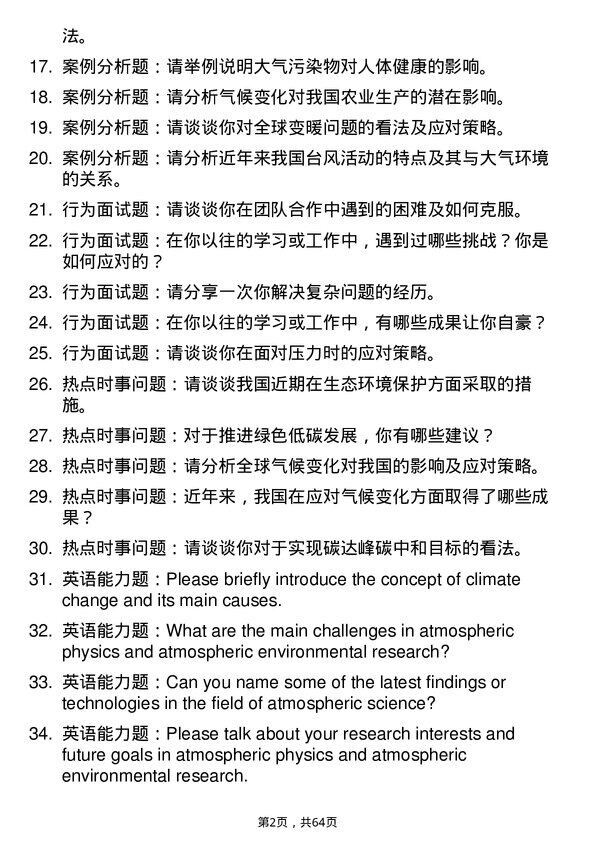 法。

17. 案例分析题：请举例说明大气污染物对人体健康的影响。

18. 案例分析题：请分析气候变化对我国农业生产的潜在影响。

19. 案例分析题：请谈谈你对全球变暖问题的看法及应对策略。

20. 案例分析题：请分析近年来我国台风活动的特点及其与大气环境的关系。

21. 行为面试题：请谈谈你在团队合作中遇到的困难及如何克服。

22. 行为面试题：在你以往的学习或工作中，遇到过哪些挑战？你是如何应对的？

23. 行为面试题：请分享一次你解决复杂问题的经历。

24. 行为面试题：在你以往的学习或工作中，有哪些成果让你自豪？

25. 行为面试题：请谈谈你在面对压力时的应对策略。

26. 热点时事问题：请谈谈我国近期在生态环境保护方面采取的措施。

27. 热点时事问题：对于推进绿色低碳发展，你有哪些建议？

28. 热点时事问题：请分析全球气候变化对我国的影响及应对策略。

29. 热点时事问题：近年来，我国在应对气候变化方面取得了哪些成果？

30. 热点时事问题：请谈谈你对于实现碳达峰碳中和目标的看法。

31. 英语能力题：Please briefly introduce the concept of climate change and its main causes.

32. 英语能力题：What are the main challenges in atmospheric physics and atmospheric environmental research?

33. 英语能力题：Can you name some of the latest findings or technologies in the field of atmospheric science?

34. 英语能力题：Please talk about your research interests and future goals in atmospheric physics and atmospheric environmental research.

第2页，共64页